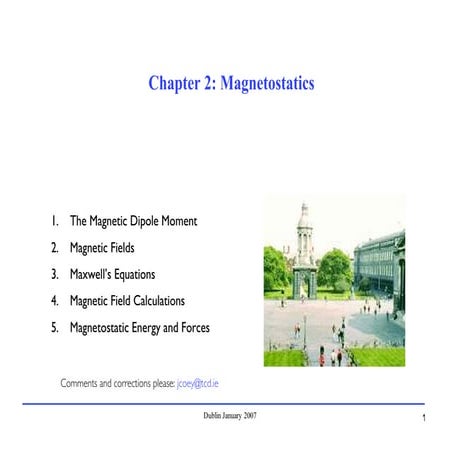 Chapter 2: Magnetostatics

1. The Magnetic Dipole Moment
2. Magnetic Fields
3. Maxwell's Equations
4. Magnetic Field Calculations
5. Magnetostatic Energy and Forces

Comments and corrections please: jcoey@tcd.ie

Dublin January 2007

1